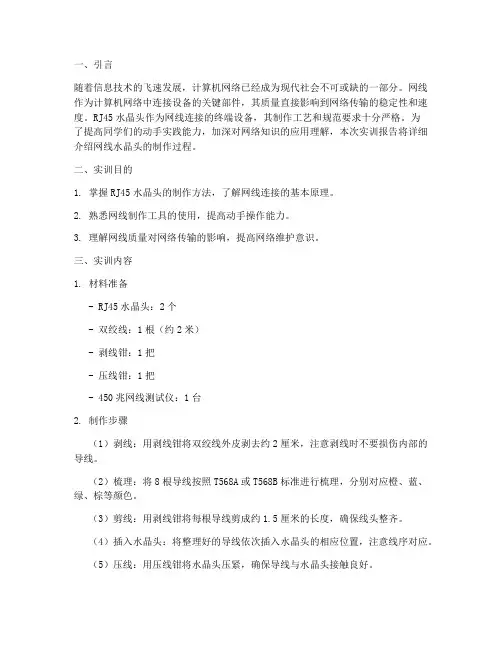 一、引言

随着信息技术的飞速发展，计算机网络已经成为现代社会不可或缺的一部分。网线作为计算机网络中连接设备的关键部件，其质量直接影响到网络传输的稳定性和速度。RJ45 水晶头作为网线连接的终端设备，其制作工艺和规范要求十分严格。为了提高同学们的动手实践能力，加深对网络知识的应用理解，本次实训报告将详细介绍网线水晶头的制作过程。

二、实训目的

1. 掌握 RJ45 水晶头的制作方法，了解网线连接的基本原理。

2. 熟悉网线制作工具的使用，提高动手操作能力。

3. 理解网线质量对网络传输的影响，提高网络维护意识。

三、实训内容

1. 材料准备

- RJ45 水晶头：2 个

- 双绞线：1 根（约 2 米）

- 剥线钳：1 把

- 压线钳：1 把

- 450 兆网线测试仪：1 台

2. 制作步骤

（1）剥线：用剥线钳将双绞线外皮剥去约 2 厘米，注意剥线时不要损伤内部的导线。

（2）梳理：将 8 根导线按照 T568A 或 T568B 标准进行梳理，分别对应橙、蓝、绿、棕等颜色。

（3）剪线：用剥线钳将每根导线剪成约 1.5 厘米的长度，确保线头整齐。

（4）插入水晶头：将整理好的导线依次插入水晶头的相应位置，注意线序对应。

（5）压线：用压线钳将水晶头压紧，确保导线与水晶头接触良好。